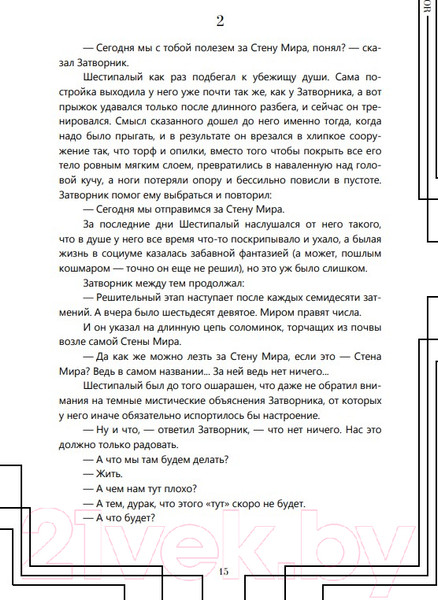 OR

2

— Сегодня мы с тобой полезем за Стену Мира, понял? — сказал Затворник.

Шестипалый как раз подбегал к убежищу души. Сама постройка выходила у него уже почти так же, как у Затворника, а вот прыжок удавался только после длинного разбега, и сейчас он тренировался. Смысл сказанного дошел до него именно тогда, когда надо было прыгать, и в результате он врезался в хлипкое сооружение так, что торф и опилки, вместо того чтобы покрыть все его тело ровным мягким слоем, превратились в наваленную над головой кучу, а ноги потеряли опору и бессильно повисли в пустоте. Затворник помог ему выбраться и повторил:

— Сегодня мы отправимся за Стену Мира.

За последние дни Шестипалый наслушался от него такого, что в душе у него все время что-то поскрипывало и ухало, а былая жизнь в социуме казалась забавной фантазией (а может, пошлым кошмаром — точно он еще не решил), но это уж было слишком.

Затворник между тем продолжал:

— Решительный этап наступает после каждых семидесяти затмений. А вчера было шестьдесят девятое. Миром правят числа.

И он указал на длинную цепь соломинок, торчащих из почвы возле самой Стены Мира.

— Да как же можно лезть за Стену Мира, если это — Стена Мира? Ведь в самом названии... За ней ведь нет ничего...

Шестипалый был до того ошарашен, что даже не обратил внимания на темные мистические объяснения Затворника, от которых у него иначе обязательно испортилось бы настроение.

— Ну и что, — ответил Затворник, — что нет ничего. Нас это должно только радовать.

— А что мы там будем делать?

— Жить.

— А чем нам тут плохо?

— А тем, дурак, что этого «тут» скоро не будет.

— А что будет?

21vek.by

15